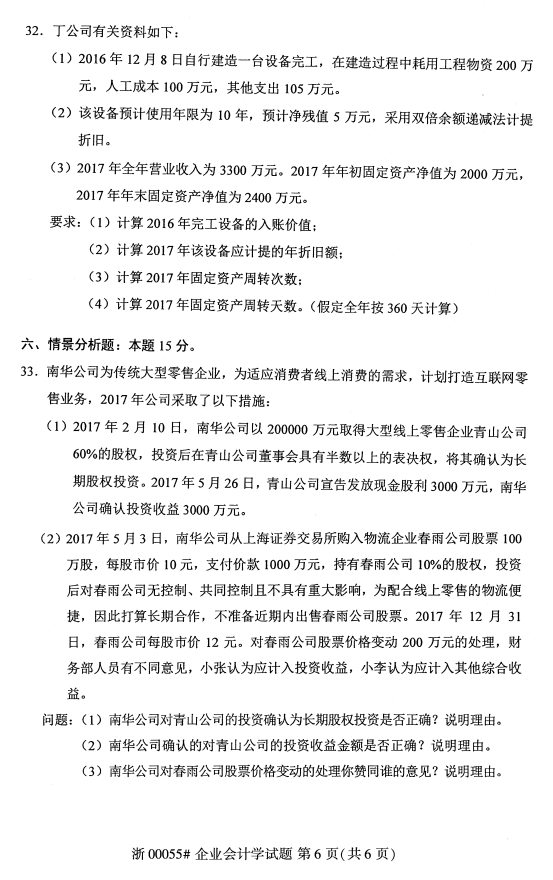 32. 丁公司有关资料如下：

（1）2016 年 12 月 8 日自行建造一台设备完工，在建造过程中耗用工程物资 200 万元，人工成本 100 万元，其他支出 105 万元。

（2）该设备预计使用年限为 10 年，预计净残值 5 万元，采用双倍余额递减法计提折旧。

（3）2017 年全年营业收入为 3300 万元。2017 年年初固定资产净值为 2000 万元，2017 年年末固定资产净值为 2400 万元。

要求：（1）计算 2016 年完工设备的入账价值；

（2）计算 2017 年该设备应计提的年折旧额；

（3）计算 2017 年固定资产周转次数；

（4）计算 2017 年固定资产周转天数。（假定全年按 360 天计算）

六、情景分析题：本题 15 分。

33. 南华公司为传统大型零售企业，为适应消费者线上消费的需求，计划打造互联网零售业务，2017 年公司采取了以下措施：

（1）2017 年 2 月 10 日，南华公司以 200000 万元取得大型线上零售企业青山公司 60%的股权，投资后在青山公司董事会具有半数以上的表决权，将其确认为长期股权投资。2017 年 5 月 26 日，青山公司宣告发放现金股利 3000 万元，南华公司确认投资收益 3000 万元。

（2）2017 年 5 月 3 日，南华公司从上海证券交易所购入物流企业春雨公司股票 100 万股，每股市价 10 元，支付价款 1000 万元，持有春雨公司 10%的股权，投资后对春雨公司无控制、共同控制且不具有重大影响，为配合线上零售的物流便捷，因此打算长期合作，不准备近期内出售春雨公司股票。2017 年 12 月 31 日，春雨公司每股市价 12 元。对春雨公司股票价格变动 200 万元的处理，财务部人员有不同意见，小张认为应计入投资收益，小李认为应计入其他综合收益。

问题：（1）南华公司对青山公司的投资确认为长期股权投资是否正确？说明理由。

（2）南华公司确认的对青山公司的投资收益金额是否正确？说明理由。

（3）南华公司对春雨公司股票价格变动的处理你赞同谁的意见？说明理由。

浙 00055# 企业会计学试题 第 6 页（共 6 页）